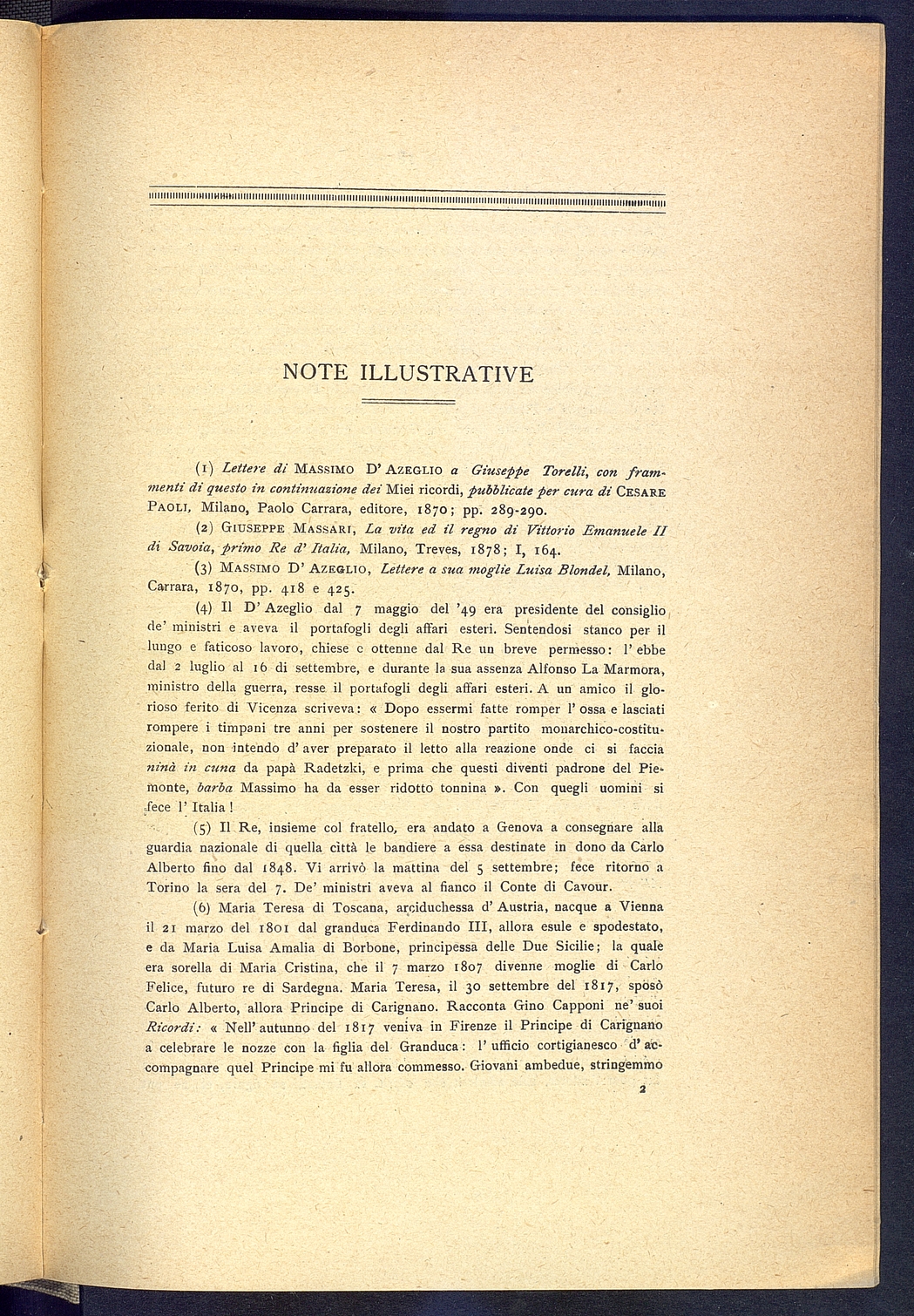 NOTE ILLUSTRATIVE

(1) Lettere di MASSIMO D'AZEGLIO a Giuseppe Torelli, con frammenti di questo in continuazione dei Miei ricordi, pubblicate per cura di CESARE PAOLI, Milano, Paolo Carrara, editore, 1870; pp. 289-290.

(2) GIUSEPPE MASSARI, La vita ed il regno di Vittorio Emanuele II di Savoia, primo Re d'Italia, Milano, Treves, 1878; I, 164.

(3) MASSIMO D'AZEGLIO, Lettere a sua moglie Luisa Blondel, Milano, Carrara, 1870, pp. 418 e 425.

(4) Il D'Azeglio dal 7 maggio del '49 era presidente del consiglio de' ministri e aveva il portafogli degli affari esteri. Sentendosi stanco per il lungo e faticoso lavoro, chiese e ottenne dal Re un breve permesso: l'ebbe dal 2 luglio al 16 di settembre, e durante la sua assenza Alfonso La Marmora, ministro della guerra, resse il portafogli degli affari esteri. A un amico il glorioso ferito di Vicenza scriveva: « Dopo essermi fatte romper l'ossa e lasciati rompere i timpani tre anni per sostenere il nostro partito monarchico-costituzionale, non intendo d'aver preparato il letto alla reazione onde ci si faccia ninà in cuna da papà Radetzki, e prima che questi diventi padrone del Piemonte, barba Massimo ha da esser ridotto tonnina ». Con quegli uomini si fece l'Italia!

(5) Il Re, insieme col fratello, era andato a Genova a consegnare alla guardia nazionale di quella città le bandiere a essa destinate in dono da Carlo Alberto fino dal 1848. Vi arrivò la mattina del 5 settembre; fece ritorno a Torino la sera del 7. De' ministri aveva al fianco il Conte di Cavour.

(6) Maria Teresa di Toscana, arciduchessa d'Austria, nacque a Vienna il 21 marzo del 1801 dal granduca Ferdinando III, allora esule e spodestato, e da Maria Luisa Amalia di Borbone, principessa delle Due Sicilie; la quale era sorella di Maria Cristina, che il 7 marzo 1807 divenne moglie di Carlo Felice, futuro re di Sardegna. Maria Teresa, il 30 settembre del 1817, sposò Carlo Alberto, allora Principe di Carignano. Racconta Gino Capponi ne' suoi Ricordi: « Nell'autunno del 1817 veniva in Firenze il Principe di Carignano a celebrare le nozze con la figlia del Granduca: l'ufficio cortigianesco d'accompagnare quel Principe mi fu allora commesso. Giovani ambedue, stringemmo

2